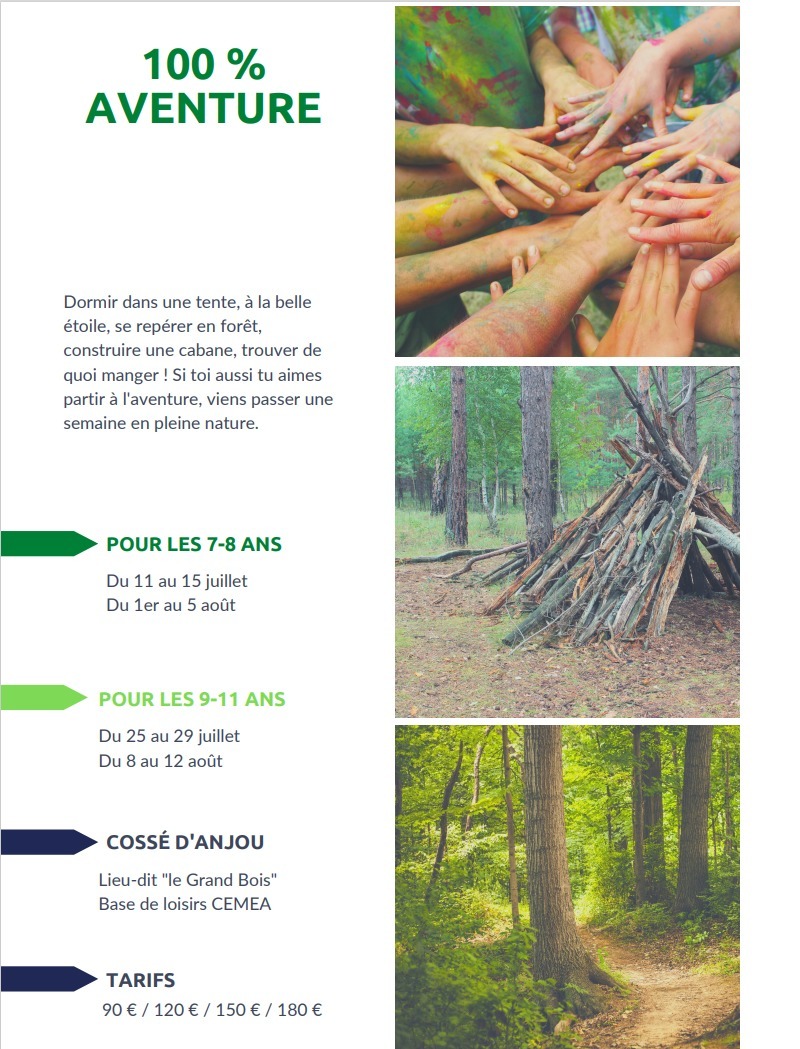 100 %
AVENTURE

Dormir dans une tente, à la belle étoile, se repérer en forêt, construire une cabane, trouver de quoi manger ! Si toi aussi tu aimes partir à l'aventure, viens passer une semaine en pleine nature.

POUR LES 7-8 ANS

Du 11 au 15 juillet
Du 1er au 5 août

POUR LES 9-11 ANS

Du 25 au 29 juillet
Du 8 au 12 août

COSSÉ D'ANJOU

Lieu-dit "le Grand Bois"
Base de loisirs CEMEA

TARIFS

90 € / 120 € / 150 € / 180 €